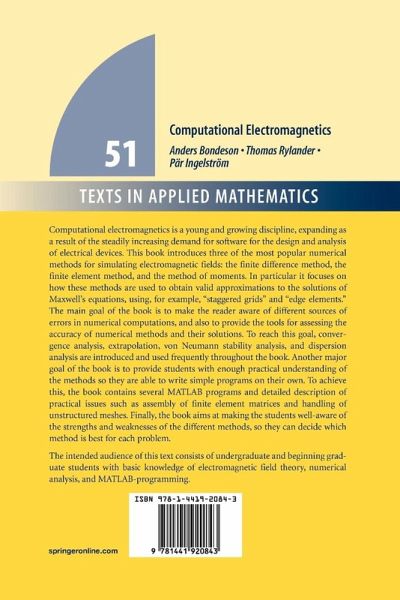 51

Computational Electromagnetics

Anders Bondeson • Thomas Rylander • Pär Ingelström

TEXTS IN APPLIED MATHEMATICS

Computational electromagnetics is a young and growing discipline, expanding as a result of the steadily increasing demand for software for the design and analysis of electrical devices. This book introduces three of the most popular numerical methods for simulating electromagnetic fields: the finite difference method, the finite element method, and the method of moments. In particular it focuses on how these methods are used to obtain valid approximations to the solutions of Maxwell's equations, using, for example, "staggered grids" and "edge elements." The main goal of the book is to make the reader aware of different sources of errors in numerical computations, and also to provide the tools for assessing the accuracy of numerical methods and their solutions. To reach this goal, convergence analysis, extrapolation, von Neumann stability analysis, and dispersion analysis are introduced and used frequently throughout the book. Another major goal of the book is to provide students with enough practical understanding of the methods so they are able to write simple programs on their own. To achieve this, the book contains several MATLAB programs and detailed description of practical issues such as assembly of finite element matrices and handling of unstructured meshes. Finally, the book aims at making the students well-aware of the strengths and weaknesses of the different methods, so they can decide which method is best for each problem.

The intended audience of this text consists of undergraduate and beginning graduate students with basic knowledge of electromagnetic field theory, numerical analysis, and MATLAB-programming.

ISBN 978-1-4419-2084-3

9 781441 920843

springeronline.com